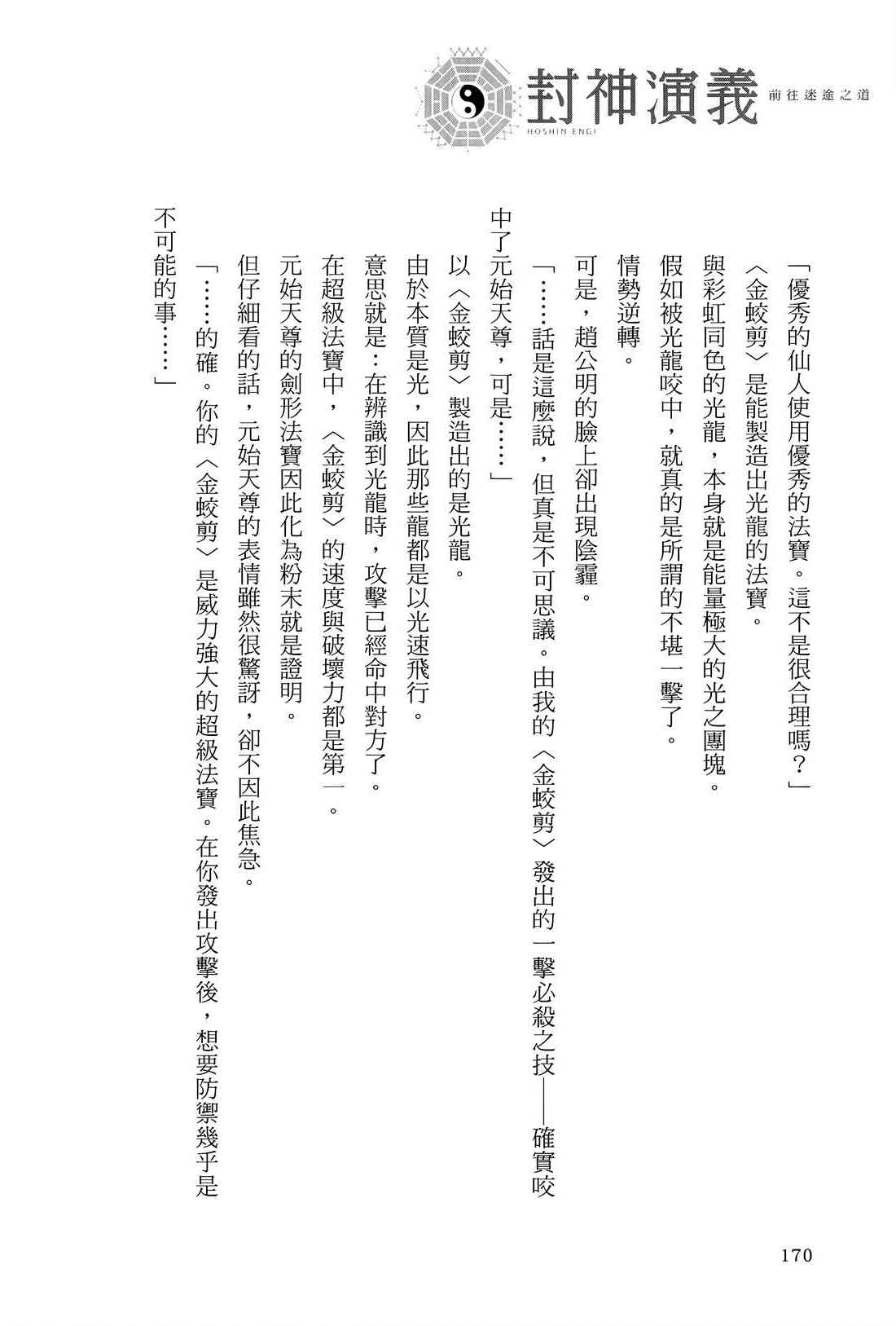 封神演義
HOSHIN ENGI
前往迷途之道

「優秀的仙人使用優秀的法寶。這不是很合理嗎？」

〈金蛟剪〉是能製造出光龍的法寶。

與彩虹同色的光龍，本身就是能量極大的光之團塊。

假如被光龍咬中，就真的是所謂的不堪一擊了。

情勢逆轉。

可是，趙公明的臉上卻出現陰霾。

「……話是這麼說，但真是不可思議。由我的〈金蛟剪〉發出的一擊必殺之技——確實咬中了元始天尊，可是……」

以〈金蛟剪〉製造出的是光龍。

由於本質是光，因此那些龍都是以光速飛行。

意思就是：在辨識到光龍時，攻擊已經命中對方了。

在超級法寶中，〈金蛟剪〉的速度與破壞力都是第一。

元始天尊的劍形法寶因此化為粉末就是證明。

但仔細看的話，元始天尊的表情雖然很驚訝，卻不因此焦急。

「……的確。你的〈金蛟剪〉是威力強大的超級法寶。在你發出攻擊後，想要防禦幾乎是不可能的事……」

170